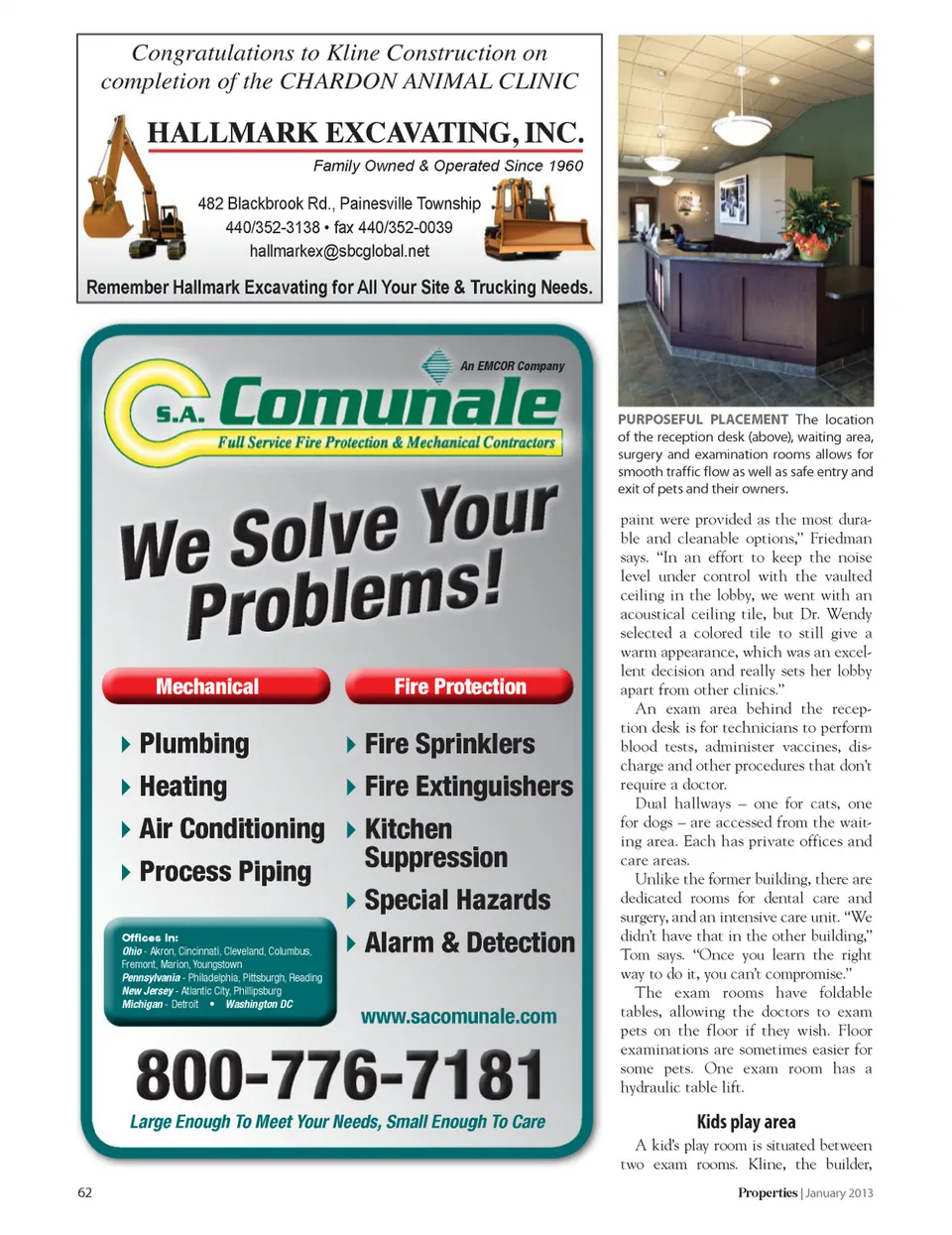 Congratulations to Kline Construction on completion of the CHARDON ANIMAL CLINIC

HALLMARK EXCAVATING, INC.

Family Owned & Operated Since 1960

482 Blackbrook Rd., Painesville Township
440/352-3138 • fax 440/352-0039
hallmarkex@sbcglobal.net

Remember Hallmark Excavating for All Your Site & Trucking Needs.

An EMCOR Company

S.A. Comunale

Full Service Fire Protection & Mechanical Contractors

We Solve Your Problems!

Mechanical

Plumbing
Heating
Air Conditioning
Process Piping

Fire Protection

Fire Sprinklers
Fire Extinguishers
Kitchen Suppression
Special Hazards
Alarm & Detection

Offices in:
Ohio - Akron, Cincinnati, Cleveland, Columbus, Fremont, Marion, Youngstown
Pennsylvania - Philadelphia, Pittsburgh, Reading
New Jersey - Atlantic City, Phillipsburg
Michigan - Detroit • Washington DC

www.sacomunale.com

800-776-7181

Large Enough To Meet Your Needs, Small Enough To Care

PURPOSEFUL PLACEMENT The location of the reception desk (above), waiting area, surgery and examination rooms allows for smooth traffic flow as well as safe entry and exit of pets and their owners.

paint were provided as the most durable and cleanable options," Friedman says. "In an effort to keep the noise level under control with the vaulted ceiling in the lobby, we went with an acoustical ceiling tile, but Dr. Wendy selected a colored tile to still give a warm appearance, which was an excellent decision and really sets her lobby apart from other clinics."

An exam area behind the reception desk is for technicians to perform blood tests, administer vaccines, discharge and other procedures that don't require a doctor.

Dual hallways – one for cats, one for dogs – are accessed from the waiting area. Each has private offices and care areas.

Unlike the former building, there are dedicated rooms for dental care and surgery, and an intensive care unit. "We didn't have that in the other building," Tom says. "Once you learn the right way to do it, you can't compromise."

The exam rooms have foldable tables, allowing the doctors to exam pets on the floor if they wish. Floor examinations are sometimes easier for some pets. One exam room has a hydraulic table lift.

Kids play area

A kid's play room is situated between two exam rooms. Kline, the builder,

62

Properties | January 2013